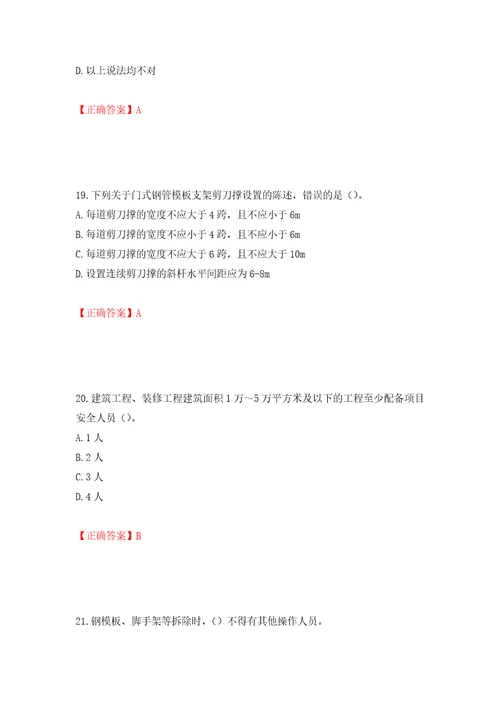 D. 以上说法均不对

【正确答案】A

19. 下列关于门式钢管模板支架剪刀撑设置的陈述，错误的是（）。
A. 每道剪刀撑的宽度不应大于 4 跨，且不应小于 6m
B. 每道剪刀撑的宽度不应小于 4 跨，且不应小于 6m
C. 每道剪刀撑的宽度不应大于 6 跨，且不应大于 10m
D. 设置连续剪刀撑的斜杆水平间距应为 6-8m

【正确答案】A

20. 建筑工程、装修工程建筑面积 1 万～5 万平方米及以下的工程至少配备项目安全人员（）。
A. 1 人
B. 2 人
C. 3 人
D. 4 人

【正确答案】B

21. 钢模板、脚手架等拆除时，（）不得有其他操作人员。